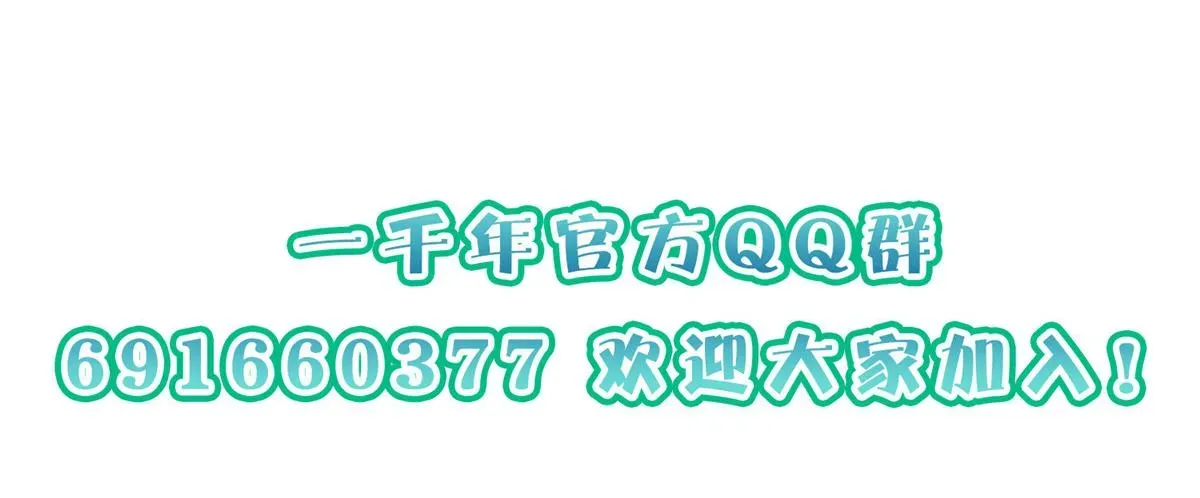 一千年官方QQ群
691660377 欢迎大家加入！